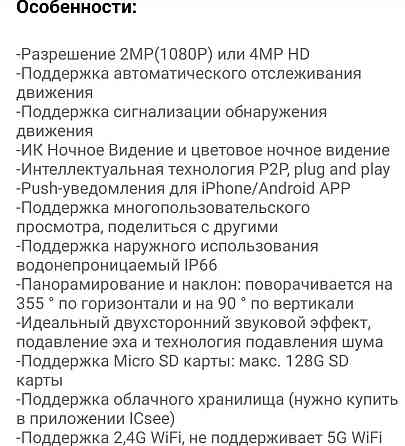 Особенности:

-Разрешение 2MP(1080P) или 4MP HD
-Поддержка автоматического отслеживания движения
-Поддержка сигнализации обнаружения движения
-ИК Ночное Видение и цветовое ночное видение
-Интеллектуальная технология P2P, plug and play
-Push-уведомления для iPhone/Android APP
-Поддержка многопользовательского просмотра, поделиться с другими
-Поддержка наружного использования водонепроницаемый IP66
-Панорамирование и наклон: поворачивается на 355 ° по горизонтали и на 90 ° по вертикали
-Идеальный двухсторонний звуковой эффект, подавление эха и технология подавления шума
-Поддержка Micro SD карты: макс. 128G SD карты
-Поддержка облачного хранилища (нужно купить в приложении ICsee)
-Поддержка 2,4G WiFi, не поддерживает 5G WiFi